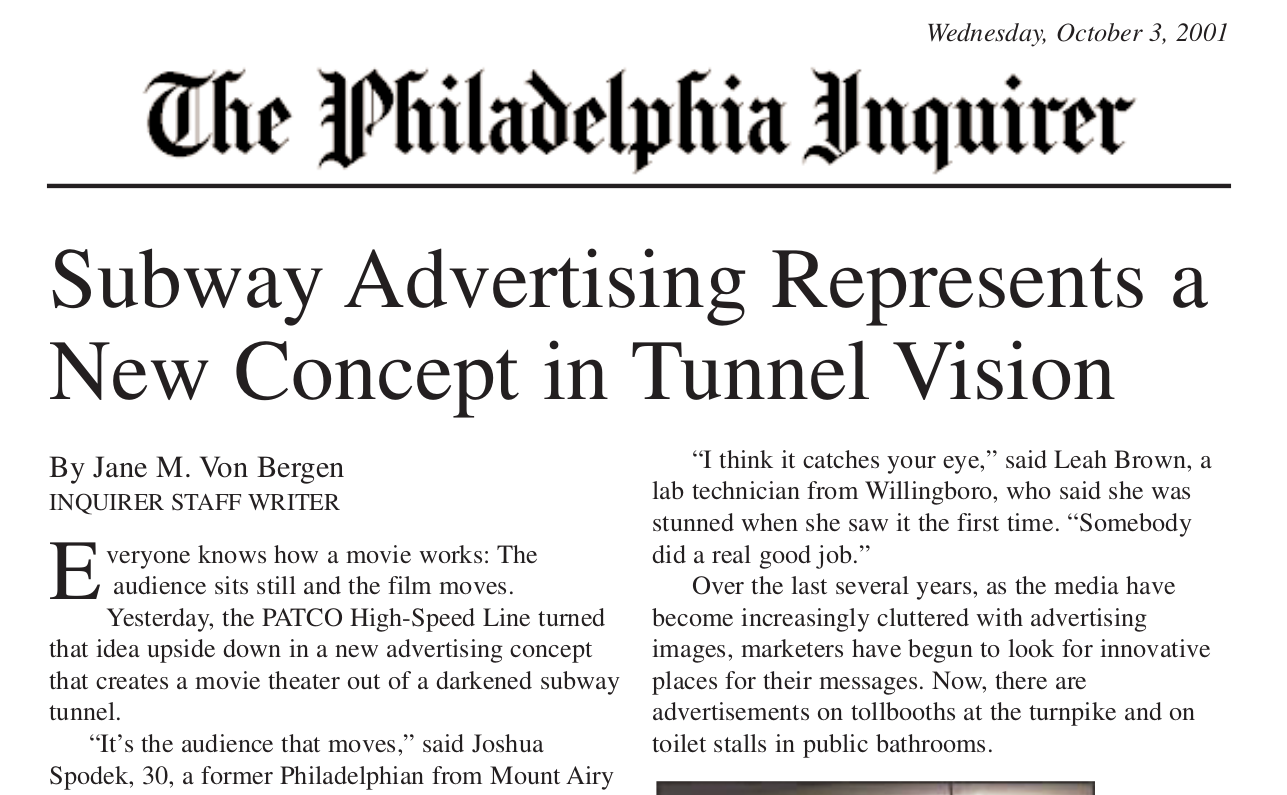 Wednesday, October 3, 2001

The Philadelphia Inquirer

Subway Advertising Represents a New Concept in Tunnel Vision

By Jane M. Von Bergen
INQUIRER STAFF WRITER

Everyone knows how a movie works: The audience sits still and the film moves.

Yesterday, the PATCO High-Speed Line turned that idea upside down in a new advertising concept that creates a movie theater out of a darkened subway tunnel.

"It's the audience that moves," said Joshua Spodek, 30, a former Philadelphian from Mount Airy

"I think it catches your eye," said Leah Brown, a lab technician from Willingboro, who said she was stunned when she saw it the first time. "Somebody did a real good job."

Over the last several years, as the media have become increasingly cluttered with advertising images, marketers have begun to look for innovative places for their messages. Now, there are advertisements on tollbooths at the turnpike and on toilet stalls in public bathrooms.